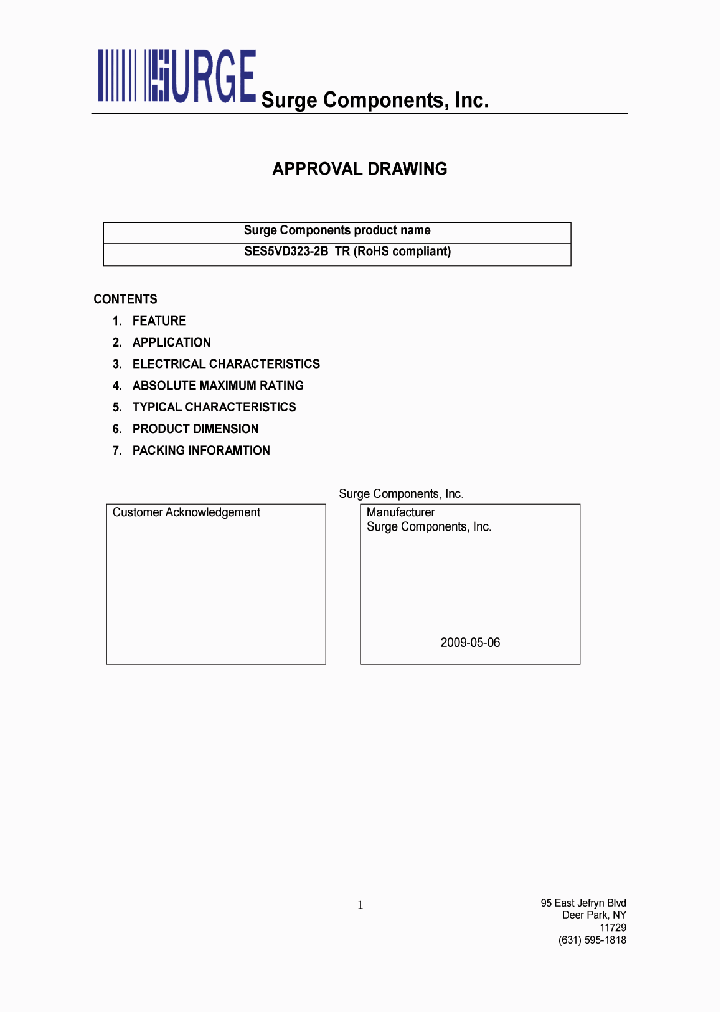 SURGE Surge Components, Inc.

APPROVAL DRAWING

| Surge Components product name |
|---|
| SES5VD323-2B TR (RoHS compliant) |

CONTENTS

1. FEATURE
2. APPLICATION
3. ELECTRICAL CHARACTERISTICS
4. ABSOLUTE MAXIMUM RATING
5. TYPICAL CHARACTERISTICS
6. PRODUCT DIMENSION
7. PACKING INFORAMTION

Surge Components, Inc.

Customer Acknowledgement

Manufacturer
Surge Components, Inc.

2009-05-06

1

95 East Jefryn Blvd
Deer Park, NY
11729
(631) 595-1818